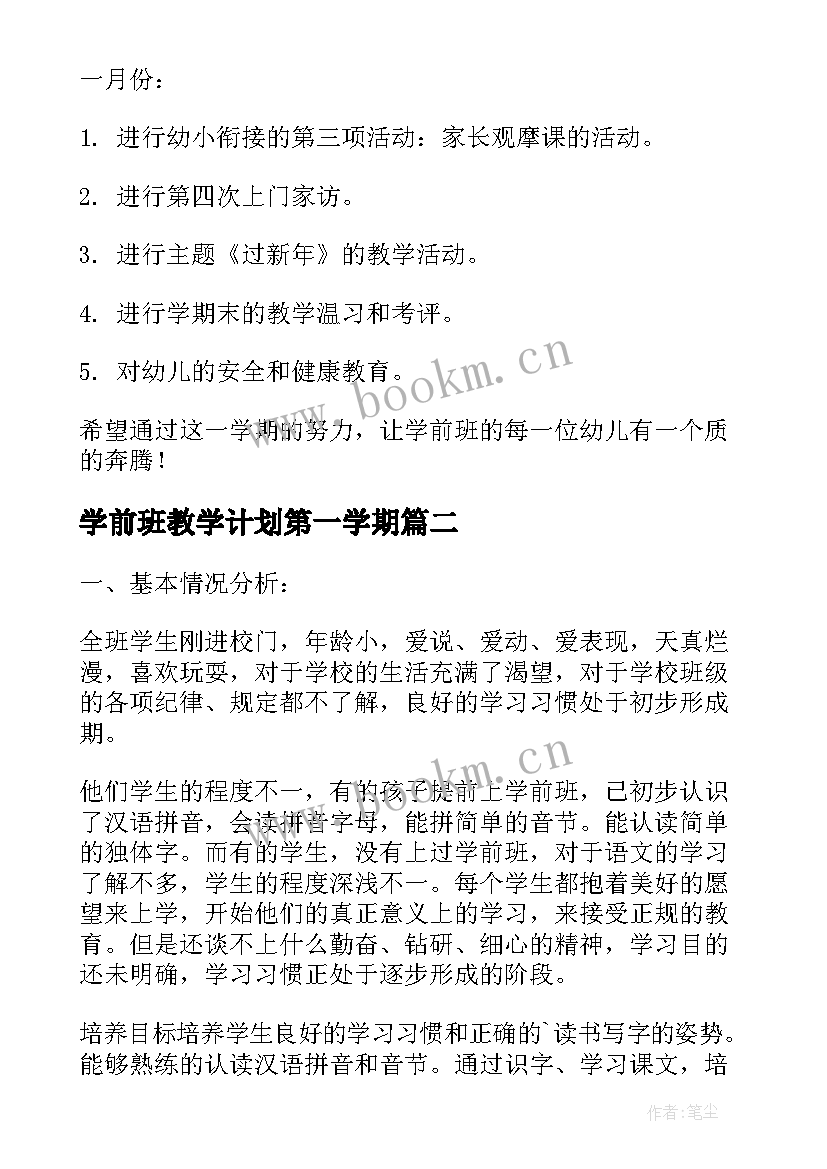 一月份：

1. 进行幼小衔接的第三项活动：家长观摩课的活动。

2. 进行第四次上门家访。

3. 进行主题《过新年》的教学活动。

4. 进行学期末的教学温习和考评。

5. 对幼儿的安全和健康教育。

www.bookm.cn

希望通过这一学期的努力，让学前班的每一位幼儿有一个质的奔腾！

学前班教学计划第一学期篇二

一、基本情况分析：

全班学生刚进校门，年龄小，爱说、爱动、爱表现，天真烂漫，喜欢玩耍，对于学校的生活充满了渴望，对于学校班级的各项纪律、规定都不了解，良好的学习习惯处于初步形成期。

www.bookm.cn

他们学生的程度不一，有的孩子提前上学前班，已初步认识了汉语拼音，会读拼音字母，能拼简单的音节。能认读简单的独体字。而有的学生，没有上过学前班，对于语文的学习了解不多，学生的程度深浅不一。每个学生都抱着美好的愿望来上学，开始他们的真正意义上的学习，来接受正规的教育。但是还谈不上什么勤奋、钻研、细心的精神，学习目的还未明确，学习习惯正处于逐步形成的阶段。

培养目标培养学生良好的学习习惯和正确的`读书写字的姿势。能够熟练的认读汉语拼音和音节。通过识字、学习课文，培

作者：笔尘